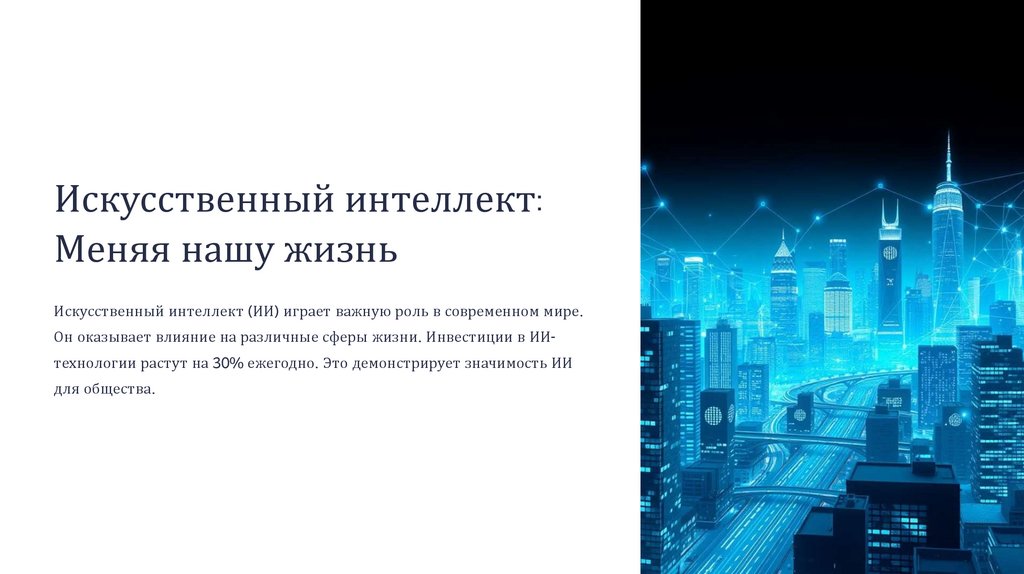 Искусственный интеллект: Меняя нашу жизнь

Искусственный интеллект (ИИ) играет важную роль в современном мире. Он оказывает влияние на различные сферы жизни. Инвестиции в ИИ-технологии растут на 30% ежегодно. Это демонстрирует значимость ИИ для общества.